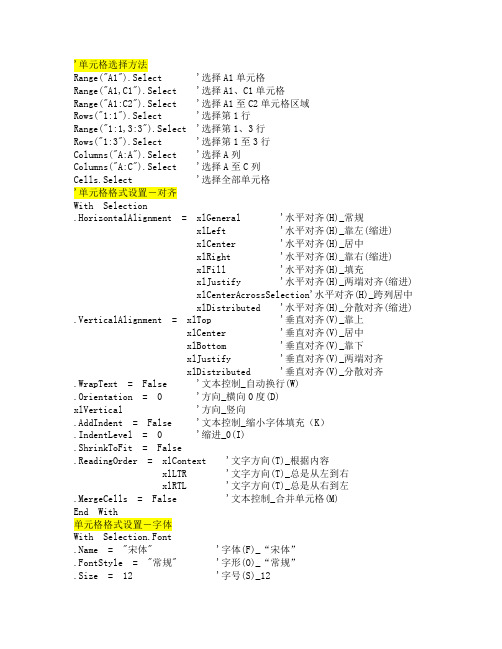 '单元格选择方法
Range("A1").Select 　'选择 A1 单元格
Range("A1,C1").Select 　'选择 A1、C1 单元格
Range("A1:C2").Select 　'选择 A1 至 C2 单元格区域
Rows("1:1").Select 　'选择第 1 行
Range("1:1,3:3").Select 　'选择第 1、3 行
Rows("1:3").Select 　'选择第 1 至 3 行
Columns("A:A").Select 　'选择 A 列
Columns("A:C").Select 　'选择 A 至 C 列
Cells.Select 　'选择全部单元格
'单元格格式设置－对齐
With Selection
.HorizontalAlignment = xlGeneral 　'水平对齐(H)_常规
xlLeft 　'水平对齐(H)_靠左(缩进)
xlCenter 　'水平对齐(H)_居中
xlRight 　'水平对齐(H)_靠右(缩进)
xlFill 　'水平对齐(H)_填充
xlJustify 　'水平对齐(H)_两端对齐(缩进)
xlCenterAcrossSelection'水平对齐(H)_跨列居中
xlDistributed 　'水平对齐(H)_分散对齐(缩进)
.VerticalAlignment = xlTop 　'垂直对齐(V)_靠上
xlCenter 　'垂直对齐(V)_居中
xlBottom 　'垂直对齐(V)_靠下
xlJustify 　'垂直对齐(V)_两端对齐
xlDistributed 　'垂直对齐(V)_分散对齐
.WrapText = False 　'文本控制_自动换行(W)
.Orientation = 0 　'方向_横向 0 度(D)
xlVertical 　'方向_竖向
.AddIndent = False 　'文本控制_缩小字体填充（K）
.IndentLevel = 0 　'缩进_0(I)
.ShrinkToFit = False
.ReadingOrder = xlContext 　'文字方向(T)_根据内容
xlLTR 　'文字方向(T)_总是从左到右
xlRTL 　'文字方向(T)_总是从右到左
.MergeCells = False 　'文本控制_合并单元格(M)
End With
单元格格式设置－字体
With Selection.Font
.Name = "宋体" 　'字体(F)_“宋体”
.FontStyle = "常规" 　'字形(O)_“常规”
.Size = 12 　'字号(S)_12